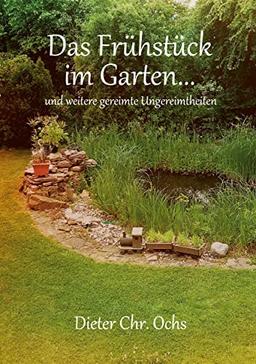 Das Frühstück im Garten...

und weitere gereimte Ungereimtheiten

Dieter Chr. Ochs